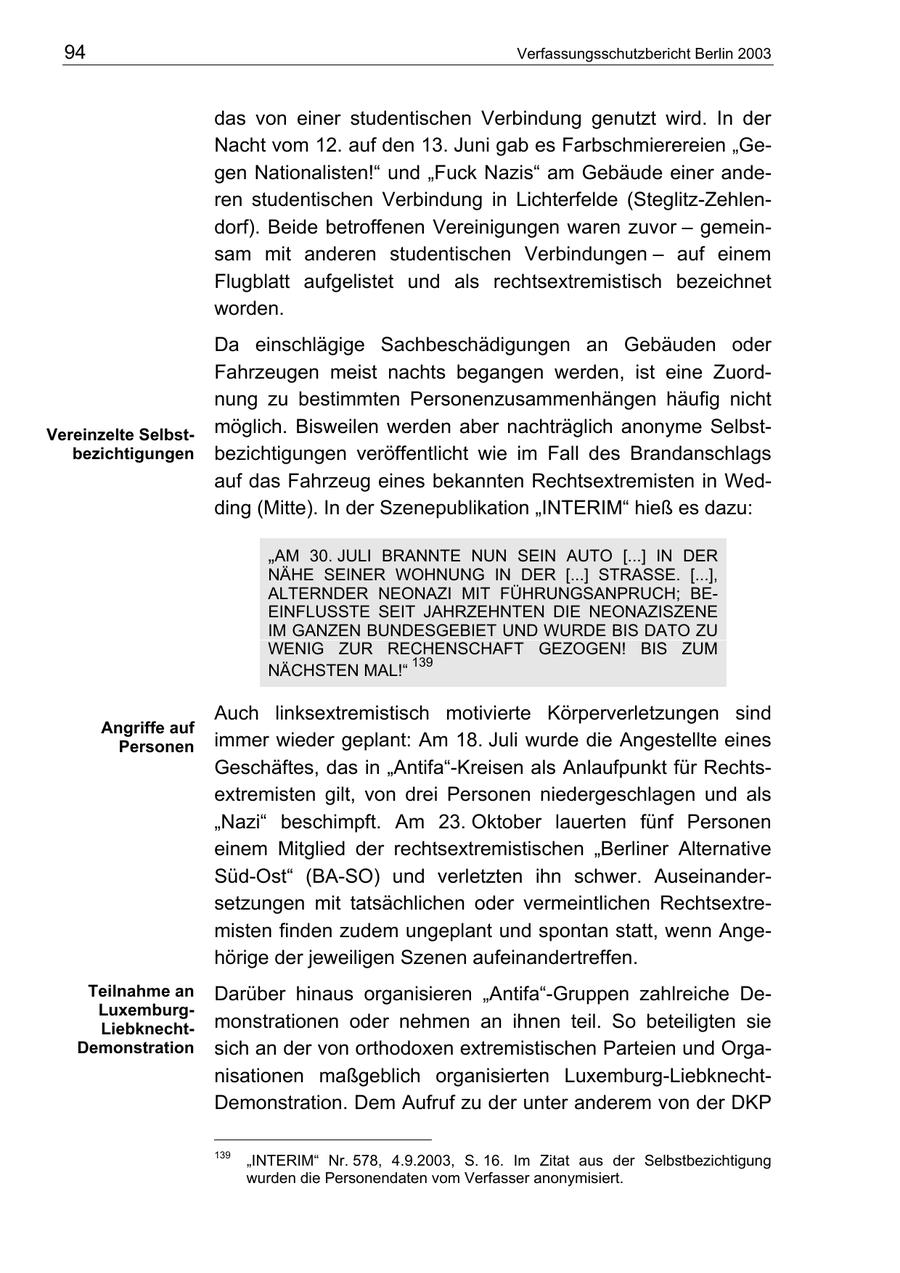 94 Verfassungsschutzbericht Berlin 2003

das von einer studentischen Verbindung genutzt wird. In der Nacht vom 12. auf den 13. Juni gab es Farbschmierereien „Gegen Nationalisten!“ und „Fuck Nazis“ am Gebäude einer anderen studentischen Verbindung in Lichterfelde (Steglitz-Zehlendorf). Beide betroffenen Vereinigungen waren zuvor – gemeinsam mit anderen studentischen Verbindungen – auf einem Flugblatt aufgelistet und als rechtsextremistisch bezeichnet worden.

Vereinzelte Selbstbezichtigungen

Da einschlägige Sachbeschädigungen an Gebäuden oder Fahrzeugen meist nachts begangen werden, ist eine Zuordnung zu bestimmten Personenzusammenhängen häufig nicht möglich. Bisweilen werden aber nachträglich anonyme Selbstbezichtigungen veröffentlicht wie im Fall des Brandanschlags auf das Fahrzeug eines bekannten Rechtsextremisten in Wedding (Mitte). In der Szenepublikation „INTERIM“ hieß es dazu:

„AM 30. JULI BRANNTE NUN SEIN AUTO [...] IN DER NÄHE SEINER WOHNUNG IN DER [...] STRASSE. [...], ALTERNDER NEONAZI MIT FÜHRUNGSANPRUCH; BEEINFLUSSTE SEIT JAHRZEHNTEN DIE NEONAZISZENE IM GANZEN BUNDESGEBIET UND WURDE BIS DATO ZU WENIG ZUR RECHENSCHAFT GEZOGEN! BIS ZUM NÄCHSTEN MAL!“ $^{139}$

Angriffe auf Personen

Auch linksextremistisch motivierte Körperverletzungen sind immer wieder geplant: Am 18. Juli wurde die Angestellte eines Geschäftes, das in „Antifa“-Kreisen als Anlaufpunkt für Rechtsextremisten gilt, von drei Personen niedergeschlagen und als „Nazi“ beschimpft. Am 23. Oktober lauerten fünf Personen einem Mitglied der rechtsextremistischen „Berliner Alternative Süd-Ost“ (BA-SO) und verletzten ihn schwer. Auseinandersetzungen mit tatsächlichen oder vermeintlichen Rechtsextremisten finden zudem ungeplant und spontan statt, wenn Angehörige der jeweiligen Szenen aufeinandertreffen.

Teilnahme an Luxemburg-Liebknecht-Demonstration

Darüber hinaus organisieren „Antifa“-Gruppen zahlreiche Demonstrationen oder nehmen an ihnen teil. So beteiligten sie sich an der von orthodoxen extremistischen Parteien und Organisationen maßgeblich organisierten Luxemburg-Liebknecht-Demonstration. Dem Aufruf zu der unter anderem von der DKP

$^{139}$ „INTERIM“ Nr. 578, 4.9.2003, S. 16. Im Zitat aus der Selbstbezichtigung wurden die Personendaten vom Verfasser anonymisiert.